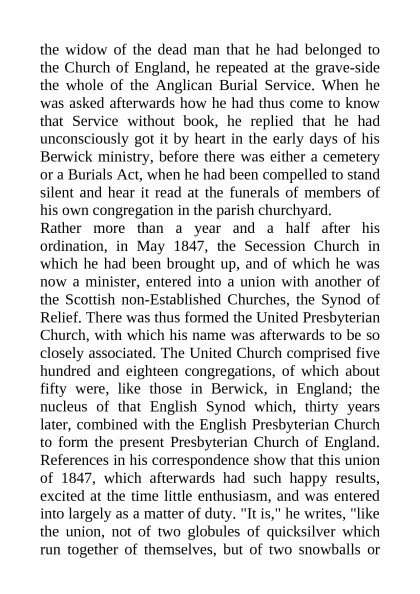 the widow of the dead man that he had belonged to the Church of England, he repeated at the grave-side the whole of the Anglican Burial Service. When he was asked afterwards how he had thus come to know that Service without book, he replied that he had unconsciously got it by heart in the early days of his Berwick ministry, before there was either a cemetery or a Burials Act, when he had been compelled to stand silent and hear it read at the funerals of members of his own congregation in the parish churchyard.
Rather more than a year and a half after his ordination, in May 1847, the Secession Church in which he had been brought up, and of which he was now a minister, entered into a union with another of the Scottish non-Established Churches, the Synod of Relief. There was thus formed the United Presbyterian Church, with which his name was afterwards to be so closely associated. The United Church comprised five hundred and eighteen congregations, of which about fifty were, like those in Berwick, in England; the nucleus of that English Synod which, thirty years later, combined with the English Presbyterian Church to form the present Presbyterian Church of England. References in his correspondence show that this union of 1847, which afterwards had such happy results, excited at the time little enthusiasm, and was entered into largely as a matter of duty. "It is," he writes, "like the union, not of two globules of quicksilver which run together of themselves, but of two snowballs or